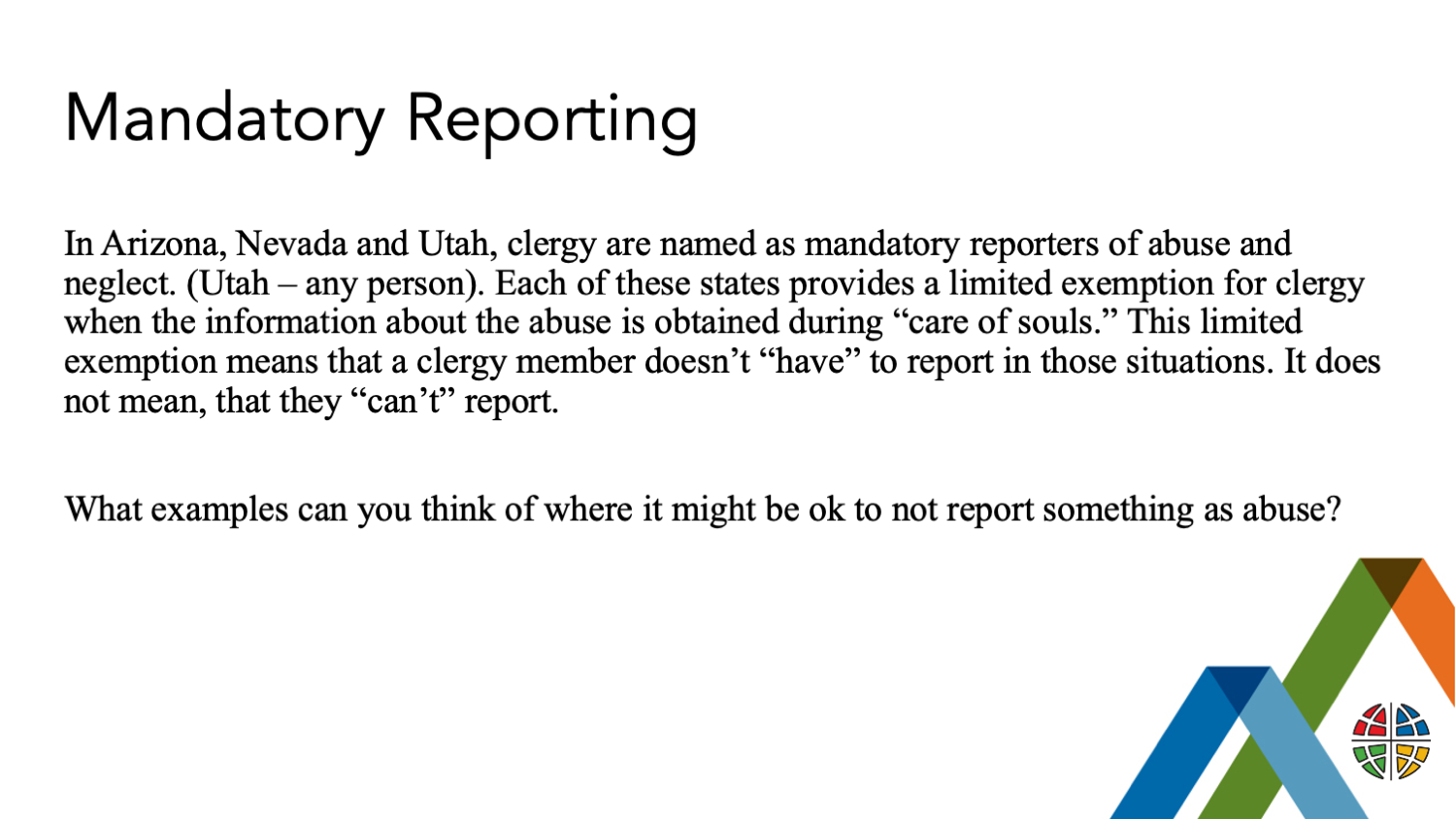 Mandatory Reporting

In Arizona, Nevada and Utah, clergy are named as mandatory reporters of abuse and neglect. (Utah – any person). Each of these states provides a limited exemption for clergy when the information about the abuse is obtained during “care of souls.” This limited exemption means that a clergy member doesn’t “have” to report in those situations. It does not mean, that they “can’t” report.

What examples can you think of where it might be ok to not report something as abuse?